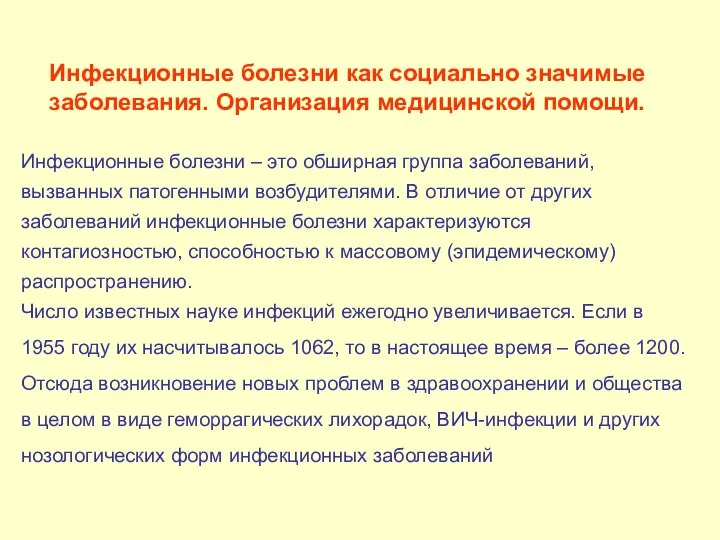 Инфекционные болезни как социально значимые заболевания. Организация медицинской помощи.

Инфекционные болезни – это обширная группа заболеваний, вызванных патогенными возбудителями. В отличие от других заболеваний инфекционные болезни характеризуются контагиозностью, способностью к массовому (эпидемическому) распространению.
Число известных науке инфекций ежегодно увеличивается. Если в 1955 году их насчитывалось 1062, то в настоящее время – более 1200. Отсюда возникновение новых проблем в здравоохранении и общества в целом в виде геморрагических лихорадок, ВИЧ-инфекции и других нозологических форм инфекционных заболеваний